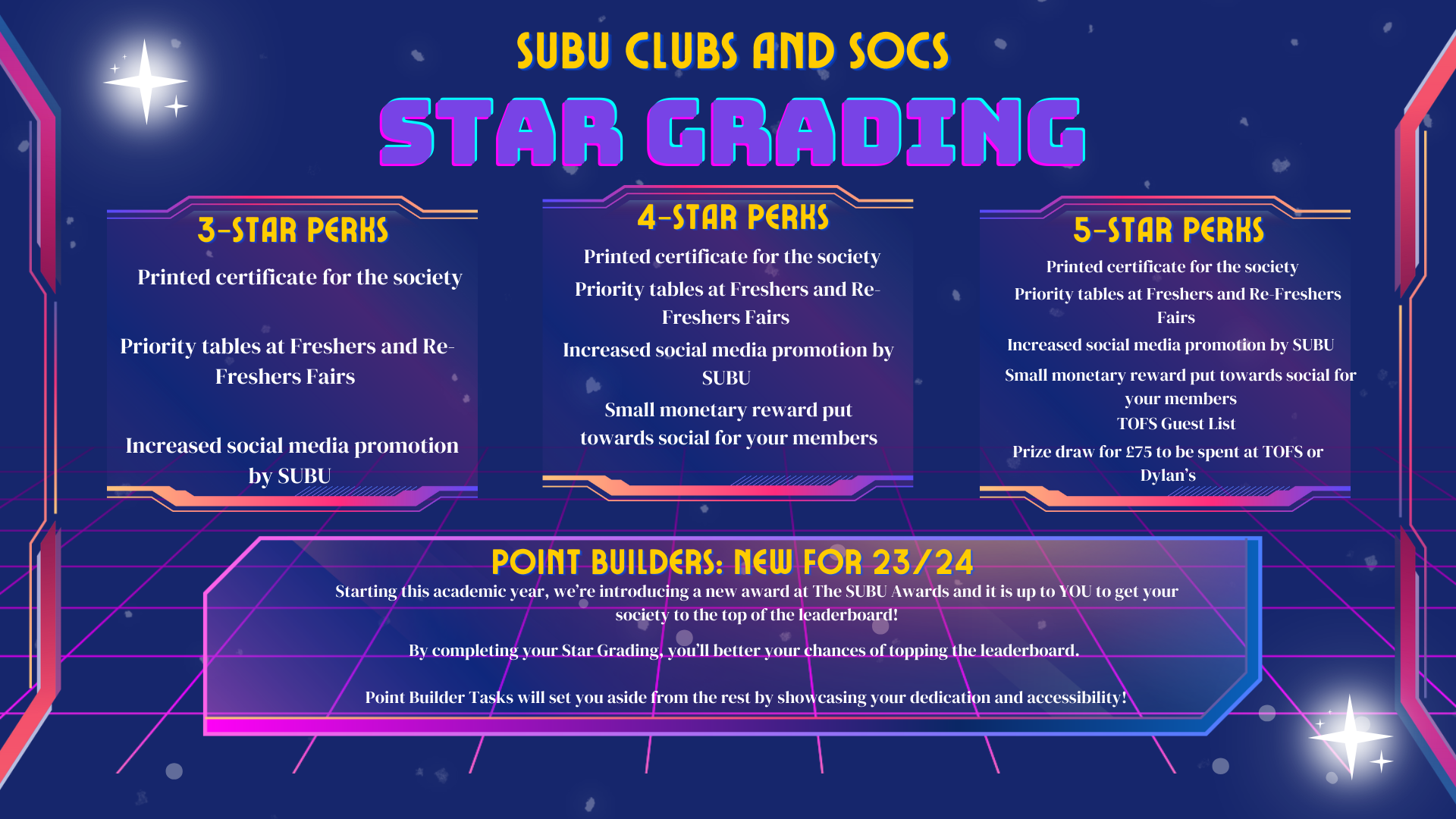 SUBU CLUBS AND SOCS

STAR GRADING

3-STAR PERKS

Printed certificate for the society

Priority tables at Freshers and Re-Freshers Fairs

Increased social media promotion by SUBU

4-STAR PERKS

Printed certificate for the society

Priority tables at Freshers and Re-Freshers Fairs

Increased social media promotion by SUBU

Small monetary reward put towards social for your members

5-STAR PERKS

Printed certificate for the society

Priority tables at Freshers and Re-Freshers Fairs

Increased social media promotion by SUBU

Small monetary reward put towards social for your members

TOFS Guest List

Prize draw for £75 to be spent at TOFS or Dylan's

POINT BUILDERS: NEW FOR 23/24

Starting this academic year, we're introducing a new award at The SUBU Awards and it is up to YOU to get your society to the top of the leaderboard!

By completing your Star Grading, you'll better your chances of topping the leaderboard.

Point Builder Tasks will set you aside from the rest by showcasing your dedication and accessibility!